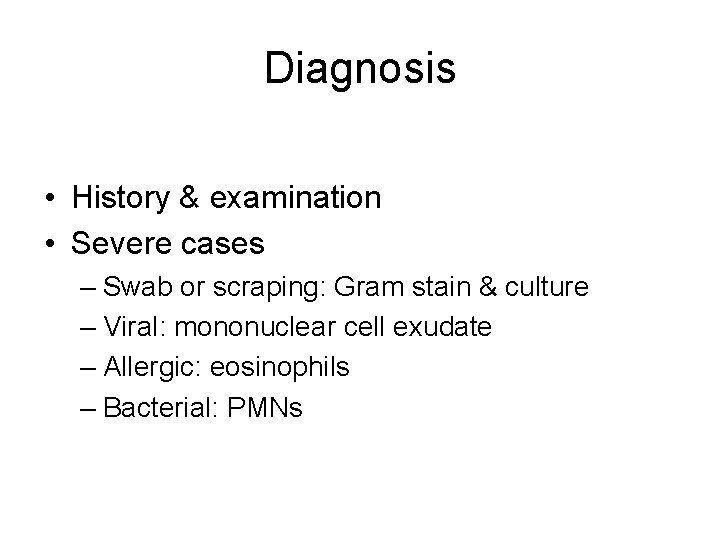 Diagnosis

• History & examination
• Severe cases
– Swab or scraping: Gram stain & culture
– Viral: mononuclear cell exudate
– Allergic: eosinophils
– Bacterial: PMNs